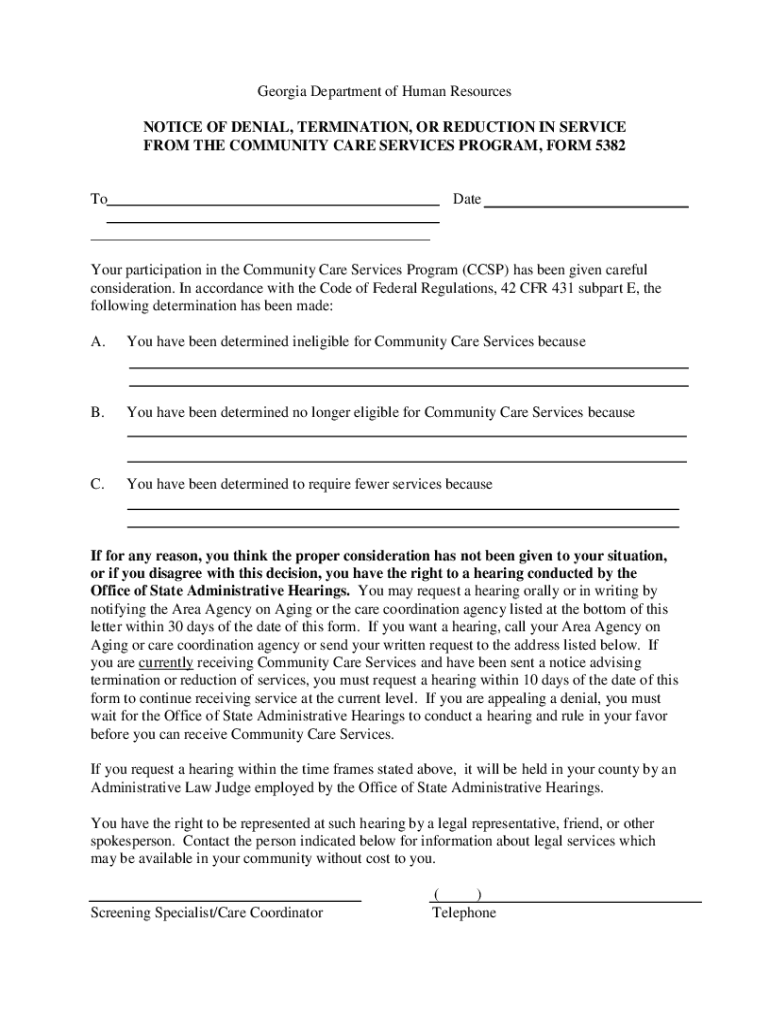 Georgia Department of Human Resources

NOTICE OF DENIAL, TERMINATION, OR REDUCTION IN SERVICE FROM THE COMMUNITY CARE SERVICES PROGRAM, FORM 5382

To

Date

Your participation in the Community Care Services Program (CCSP) has been given careful consideration. In accordance with the Code of Federal Regulations, 42 CFR 431 subpart E, the following determination has been made:

A. You have been determined ineligible for Community Care Services because

B. You have been determined no longer eligible for Community Care Services because

C. You have been determined to require fewer services because

If for any reason, you think the proper consideration has not been given to your situation, or if you disagree with this decision, you have the right to a hearing conducted by the Office of State Administrative Hearings. You may request a hearing orally or in writing by notifying the Area Agency on Aging or the care coordination agency listed at the bottom of this letter within 30 days of the date of this form. If you want a hearing, call your Area Agency on Aging or care coordination agency or send your written request to the address listed below. If you are currently receiving Community Care Services and have been sent a notice advising termination or reduction of services, you must request a hearing within 10 days of the date of this form to continue receiving service at the current level. If you are appealing a denial, you must wait for the Office of State Administrative Hearings to conduct a hearing and rule in your favor before you can receive Community Care Services.

If you request a hearing within the time frames stated above, it will be held in your county by an Administrative Law Judge employed by the Office of State Administrative Hearings.

You have the right to be represented at such hearing by a legal representative, friend, or other spokesperson. Contact the person indicated below for information about legal services which may be available in your community without cost to you.

Screening Specialist/Care Coordinator

( )
Telephone